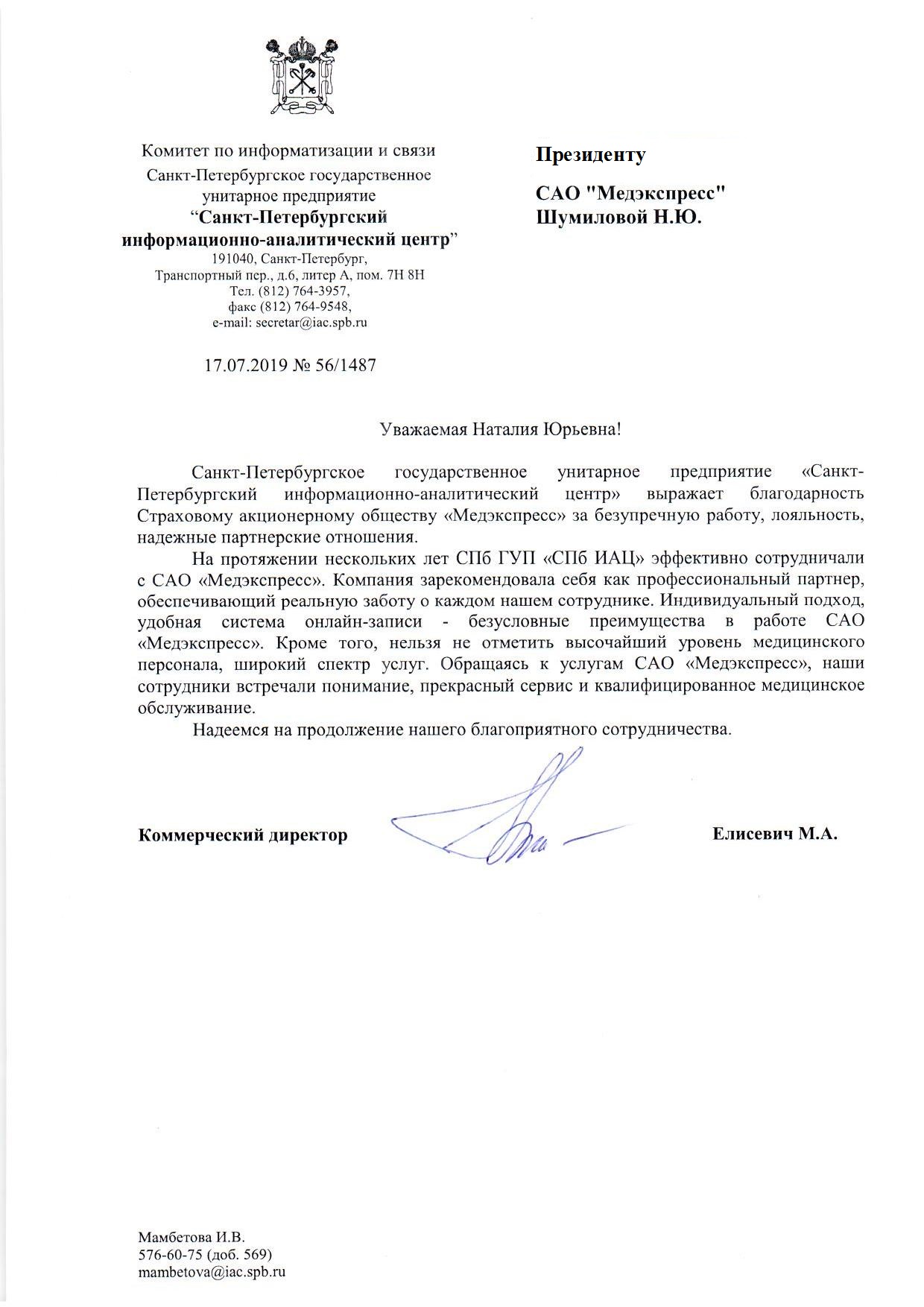 Комитет по информатизации и связи
Санкт-Петербургское государственное унитарное предприятие
“Санкт-Петербургский информационно-аналитический центр”
191040, Санкт-Петербург,
Транспортный пер., д.6, литер А, пом. 7Н 8Н
Тел. (812) 764-3957,
факс (812) 764-9548,
e-mail: secretar@iac.spb.ru

17.07.2019 № 56/1487

Президенту

САО "Медэкспресс"
Шумиловой Н.Ю.

Уважаемая Наталия Юрьевна!

Санкт-Петербургское государственное унитарное предприятие «Санкт-Петербургский информационно-аналитический центр» выражает благодарность Страховому акционерному обществу «Медэкспресс» за безупречную работу, лояльность, надежные партнерские отношения.

На протяжении нескольких лет СПб ГУП «СПб ИАЦ» эффективно сотрудничали с САО «Медэкспресс». Компания зарекомендовала себя как профессиональный партнер, обеспечивающий реальную заботу о каждом нашем сотруднике. Индивидуальный подход, удобная система онлайн-записи - безусловные преимущества в работе САО «Медэкспресс». Кроме того, нельзя не отметить высочайший уровень медицинского персонала, широкий спектр услуг. Обращаясь к услугам САО «Медэкспресс», наши сотрудники встречали понимание, прекрасный сервис и квалифицированное медицинское обслуживание.

Надеемся на продолжение нашего благоприятного сотрудничества.

Коммерческий директор Елисевич М.А.

Мамбетова И.В.
576-60-75 (доб. 569)
mambetova@iac.spb.ru